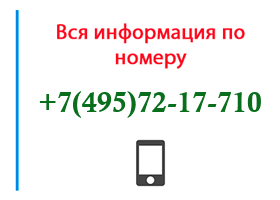 Вся информация по номеру

+7(495)72-17-710